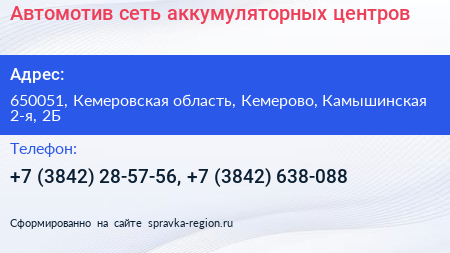 Автомотив сеть аккумуляторных центров

Адрес:

650051, Кемеровская область, Кемерово, Камышинская 2-я, 2Б

Телефон:

+7 (3842) 28-57-56, +7 (3842) 638-088

Сформированно на сайте spravka-region.ru